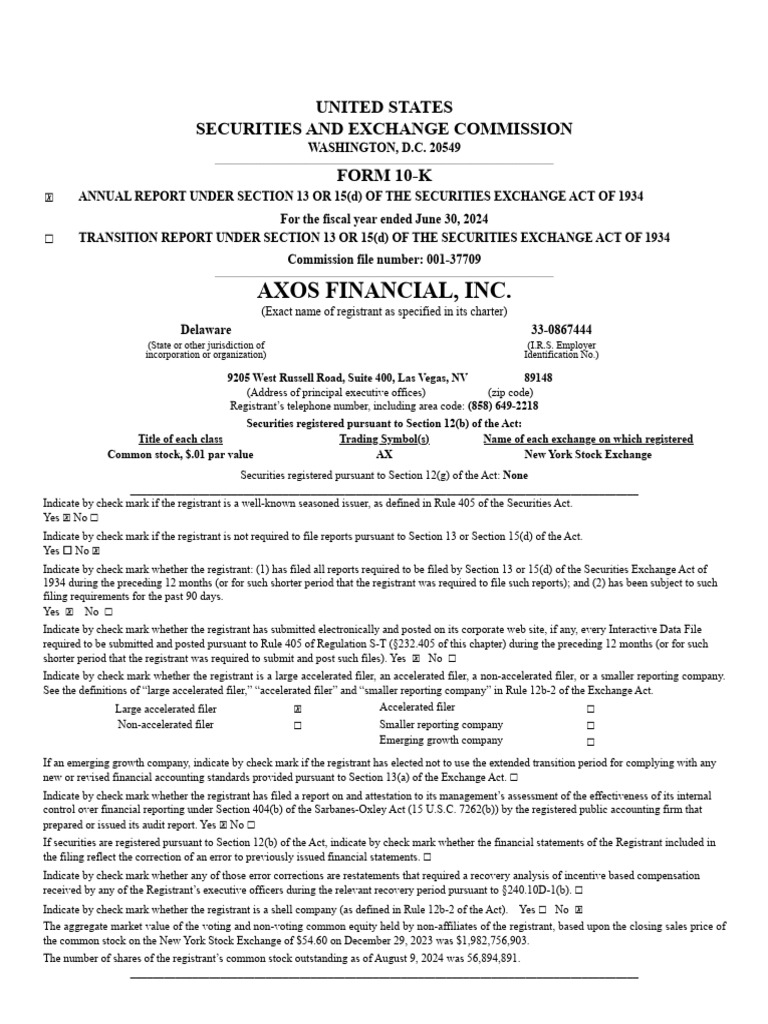 UNITED STATES
SECURITIES AND EXCHANGE COMMISSION
WASHINGTON, D.C. 20549

FORM 10-K

☒ ANNUAL REPORT UNDER SECTION 13 OR 15(d) OF THE SECURITIES EXCHANGE ACT OF 1934

For the fiscal year ended June 30, 2024

☐ TRANSITION REPORT UNDER SECTION 13 OR 15(d) OF THE SECURITIES EXCHANGE ACT OF 1934

Commission file number: 001-37709

AXOS FINANCIAL, INC.
(Exact name of registrant as specified in its charter)

Delaware
(State or other jurisdiction of incorporation or organization)

33-0867444
(I.R.S. Employer Identification No.)

9205 West Russell Road, Suite 400, Las Vegas, NV 89148
(Address of principal executive offices) (zip code)
Registrant's telephone number, including area code: (858) 649-2218

Securities registered pursuant to Section 12(b) of the Act:

| Title of each class | Trading Symbol(s) | Name of each exchange on which registered |
|---|---|---|
| Common stock, $.01 par value | AX | New York Stock Exchange |

Securities registered pursuant to Section 12(g) of the Act: None

Indicate by check mark if the registrant is a well-known seasoned issuer, as defined in Rule 405 of the Securities Act.
Yes ☒ No ☐

Indicate by check mark if the registrant is not required to file reports pursuant to Section 13 or Section 15(d) of the Act.
Yes ☐ No ☒

Indicate by check mark whether the registrant: (1) has filed all reports required to be filed by Section 13 or 15(d) of the Securities Exchange Act of 1934 during the preceding 12 months (or for such shorter period that the registrant was required to file such reports); and (2) has been subject to such filing requirements for the past 90 days.
Yes ☒ No ☐

Indicate by check mark whether the registrant has submitted electronically and posted on its corporate web site, if any, every Interactive Data File required to be submitted and posted pursuant to Rule 405 of Regulation S-T (§232.405 of this chapter) during the preceding 12 months (or for such shorter period that the registrant was required to submit and post such files). Yes ☒ No ☐

Indicate by check mark whether the registrant is a large accelerated filer, an accelerated filer, a non-accelerated filer, or a smaller reporting company. See the definitions of "large accelerated filer," "accelerated filer" and "smaller reporting company" in Rule 12b-2 of the Exchange Act.

| Large accelerated filer | ☒ | Accelerated filer | ☐ |
|---|---|---|---|
| Non-accelerated filer | ☐ | Smaller reporting company | ☐ |
| | | Emerging growth company | ☐ |

If an emerging growth company, indicate by check mark if the registrant has elected not to use the extended transition period for complying with any new or revised financial accounting standards provided pursuant to Section 13(a) of the Exchange Act. ☐

Indicate by check mark whether the registrant has filed a report on and attestation to its management's assessment of the effectiveness of its internal control over financial reporting under Section 404(b) of the Sarbanes-Oxley Act (15 U.S.C. 7262(b)) by the registered public accounting firm that prepared or issued its audit report. Yes ☒ No ☐

If securities are registered pursuant to Section 12(b) of the Act, indicate by check mark whether the financial statements of the Registrant included in the filing reflect the correction of an error to previously issued financial statements. ☐

Indicate by check mark whether any of those error corrections are restatements that required a recovery analysis of incentive based compensation received by any of the Registrant's executive officers during the relevant recovery period pursuant to §240.10D-1(b). ☐

Indicate by check mark whether the registrant is a shell company (as defined in Rule 12b-2 of the Act). Yes ☐ No ☒

The aggregate market value of the voting and non-voting common equity held by non-affiliates of the registrant, based upon the closing sales price of the common stock on the New York Stock Exchange of $54.60 on December 29, 2023 was $1,982,756,903.

The number of shares of the registrant's common stock outstanding as of August 9, 2024 was 56,894,891.